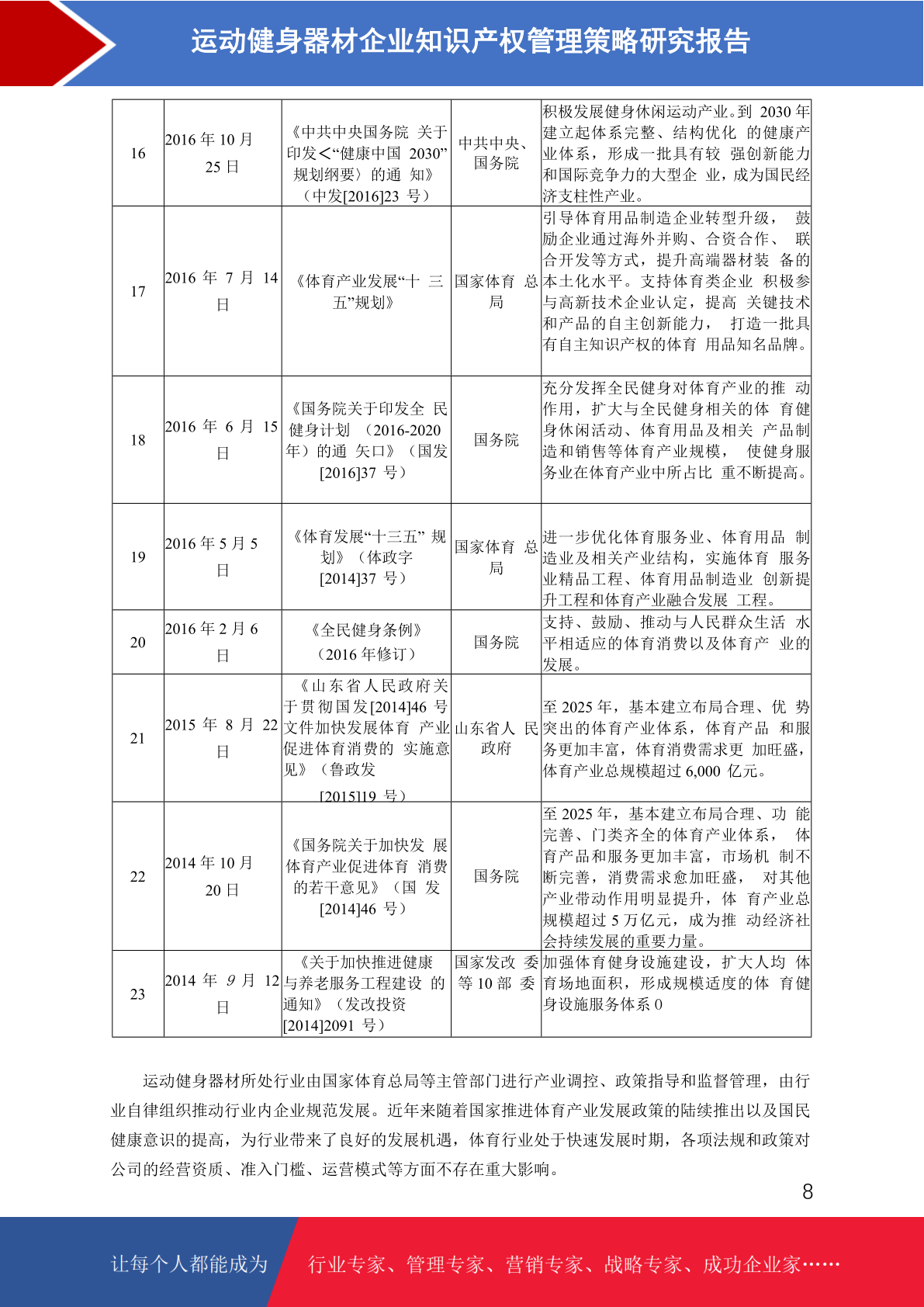 运动健身器材企业知识产权管理策略研究报告

| 16 | 2016 年 10 月 25 日 | 《中共中央国务院 关于印发<“健康中国 2030”规划纲要〉的通 知》（中发[2016]23 号） | 中共中央、国务院 | 积极发展健身休闲运动产业。到 2030 年建立起体系完整、结构优化 的健康产业体系，形成一批具有较 强创新能力和国际竞争力的大型企 业，成为国民经济支柱性产业。 |
|---|---|---|---|---|
| 17 | 2016 年 7 月 14 日 | 《体育产业发展“十 三五”规划》 | 国家体育 总局 | 引导体育用品制造企业转型升级， 鼓励企业通过海外并购、合资合作、 联合开发等方式，提升高端器材装 备的本土化水平。支持体育类企业 积极参与高新技术企业认定，提高 关键技术和产品的自主创新能力， 打造一批具有自主知识产权的体育 用品知名品牌。 |
| 18 | 2016 年 6 月 15 日 | 《国务院关于印发全 民健身计划 （2016-2020 年）的通 矢口》（国发[2016]37 号） | 国务院 | 充分发挥全民健身对体育产业的推 动作用，扩大与全民健身相关的体 育健身休闲活动、体育用品及相关 产品制造和销售等体育产业规模， 使健身服务业在体育产业中所占比 重不断提高。 |
| 19 | 2016 年 5 月 5 日 | 《体育发展“十三五” 规划》（体政字[2014]37 号） | 国家体育 总局 | 进一步优化体育服务业、体育用品 制造业及相关产业结构，实施体育 服务业精品工程、体育用品制造业 创新提升工程和体育产业融合发展 工程。 |
| 20 | 2016 年 2 月 6 日 | 《全民健身条例》（2016 年修订） | 国务院 | 支持、鼓励、推动与人民群众生活 水平相适应的体育消费以及体育产 业的发展。 |
| 21 | 2015 年 8 月 22 日 | 《山东省人民政府关于贯彻国发[2014]46 号文件加快发展体育 产业促进体育消费的 实施意见》（鲁政发[2015]19 号） | 山东省人 民政府 | 至 2025 年，基本建立布局合理、优 势突出的体育产业体系，体育产品 和服务更加丰富，体育消费需求更 加旺盛，体育产业总规模超过 6,000 亿元。 |
| 22 | 2014 年 10 月 20 日 | 《国务院关于加快发 展体育产业促进体育 消费的若干意见》（国 发[2014]46 号） | 国务院 | 至 2025 年，基本建立布局合理、功 能完善、门类齐全的体育产业体系， 体育产品和服务更加丰富，市场机 制不断完善，消费需求愈加旺盛， 对其他产业带动作用明显提升，体 育产业总规模超过 5 万亿元，成为推 动经济社会持续发展的重要力量。 |
| 23 | 2014 年 9 月 12 日 | 《关于加快推进健康与养老服务工程建设 的通知》（发改投资[2014]2091 号） | 国家发改 委等 10 部 委 | 加强体育健身设施建设，扩大人均 体育场地面积，形成规模适度的体 育健身设施服务体系 0 |

运动健身器材所处行业由国家体育总局等主管部门进行产业调控、政策指导和监督管理，由行业自律组织推动行业内企业规范发展。近年来随着国家推进体育产业发展政策的陆续推出以及国民健康意识的提高，为行业带来了良好的发展机遇，体育行业处于快速发展时期，各项法规和政策对公司的经营资质、准入门槛、运营模式等方面不存在重大影响。

8

让每个人都能成为 行业专家、管理专家、营销专家、战略专家、成功企业家……